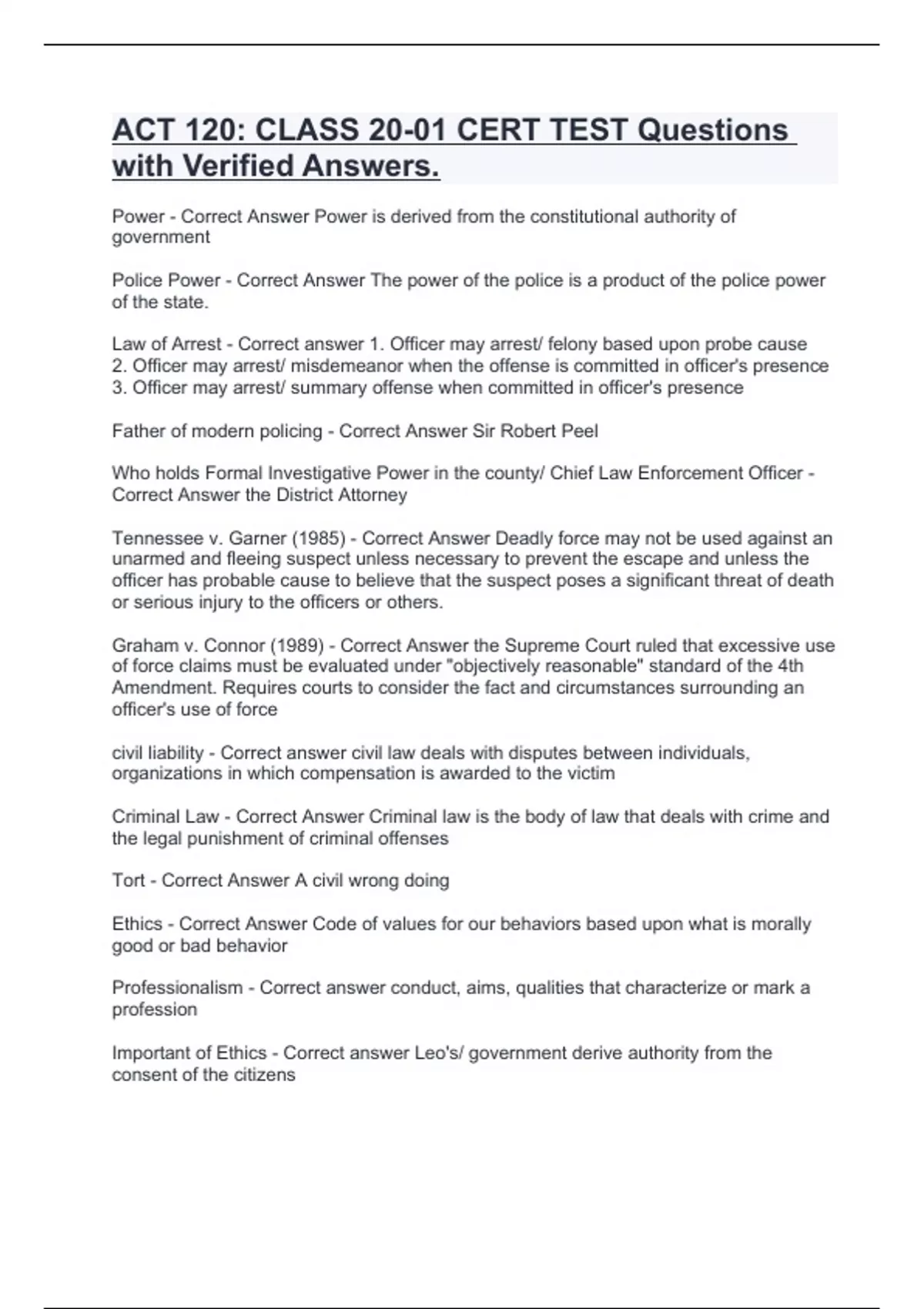 ACT 120: CLASS 20-01 CERT TEST Questions with Verified Answers.

Power - Correct Answer Power is derived from the constitutional authority of government

Police Power - Correct Answer The power of the police is a product of the police power of the state.

Law of Arrest - Correct answer 1. Officer may arrest/ felony based upon probe cause
2. Officer may arrest/ misdemeanor when the offense is committed in officer's presence
3. Officer may arrest/ summary offense when committed in officer's presence

Father of modern policing - Correct Answer Sir Robert Peel

Who holds Formal Investigative Power in the county/ Chief Law Enforcement Officer - Correct Answer the District Attorney

Tennessee v. Garner (1985) - Correct Answer Deadly force may not be used against an unarmed and fleeing suspect unless necessary to prevent the escape and unless the officer has probable cause to believe that the suspect poses a significant threat of death or serious injury to the officers or others.

Graham v. Connor (1989) - Correct Answer the Supreme Court ruled that excessive use of force claims must be evaluated under "objectively reasonable" standard of the 4th Amendment. Requires courts to consider the fact and circumstances surrounding an officer's use of force

civil liability - Correct answer civil law deals with disputes between individuals, organizations in which compensation is awarded to the victim

Criminal Law - Correct Answer Criminal law is the body of law that deals with crime and the legal punishment of criminal offenses

Tort - Correct Answer A civil wrong doing

Ethics - Correct Answer Code of values for our behaviors based upon what is morally good or bad behavior

Professionalism - Correct answer conduct, aims, qualities that characterize or mark a profession

Important of Ethics - Correct answer Leo's/ government derive authority from the consent of the citizens